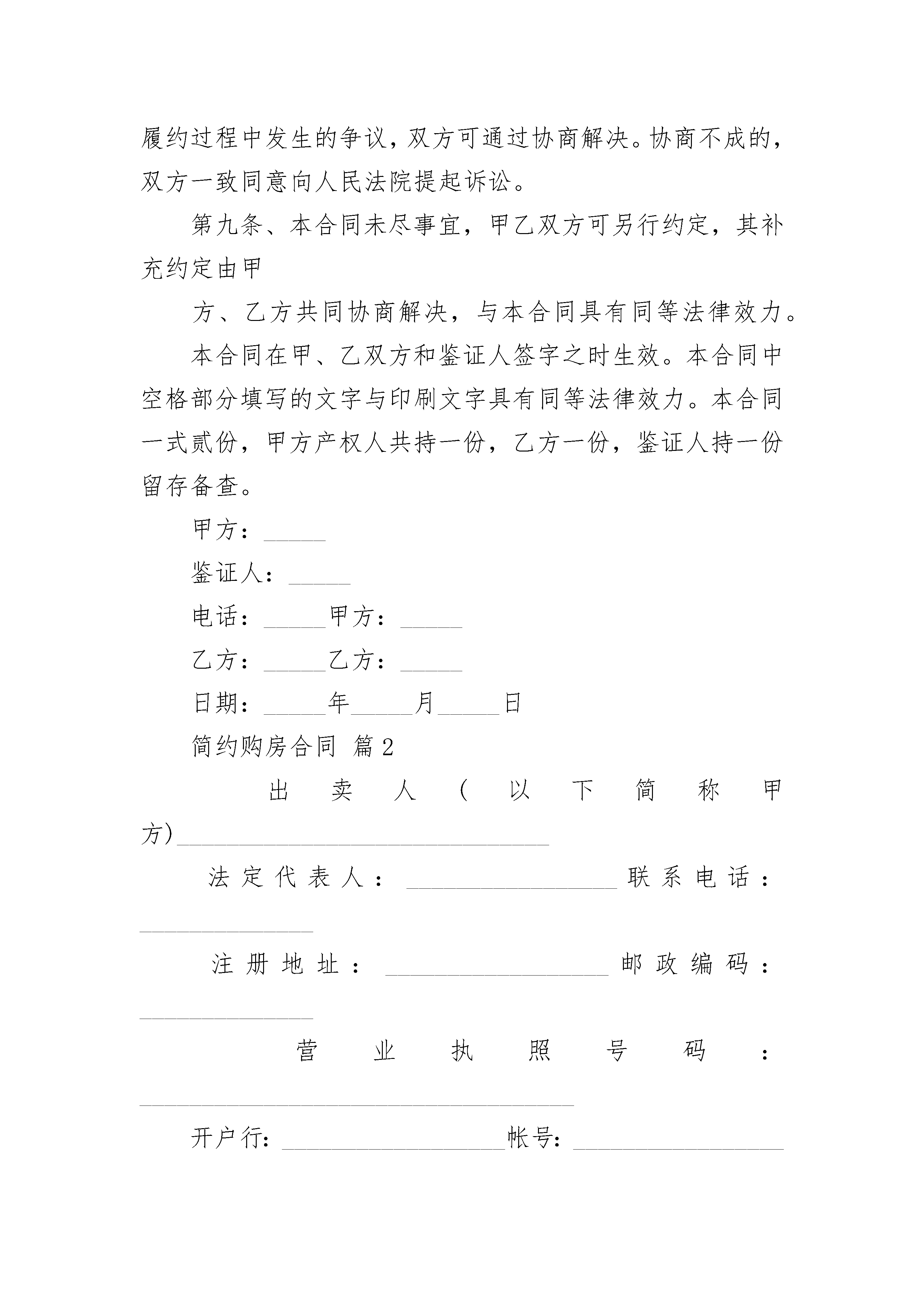 履约过程中发生的争议，双方可通过协商解决。协商不成的，双方一致同意向人民法院提起诉讼。

第九条、本合同未尽事宜，甲乙双方可另行约定，其补充约定由甲

方、乙方共同协商解决，与本合同具有同等法律效力。

本合同在甲、乙双方和鉴证人签字之时生效。本合同中空格部分填写的文字与印刷文字具有同等法律效力。本合同一式贰份，甲方产权人共持一份，乙方一份，鉴证人持一份留存备查。

甲方：_____

鉴证人：_____

电话：_____甲方：_____

乙方：_____乙方：_____

日期：_____年_____月_____日

简约购房合同 篇2

出卖人(以下简称甲方)______________________________

法定代表人：_________________联系电话：______________

注册地址：__________________邮政编码：______________

营业执照号码：___________________________________

开户行：__________________帐号：_________________